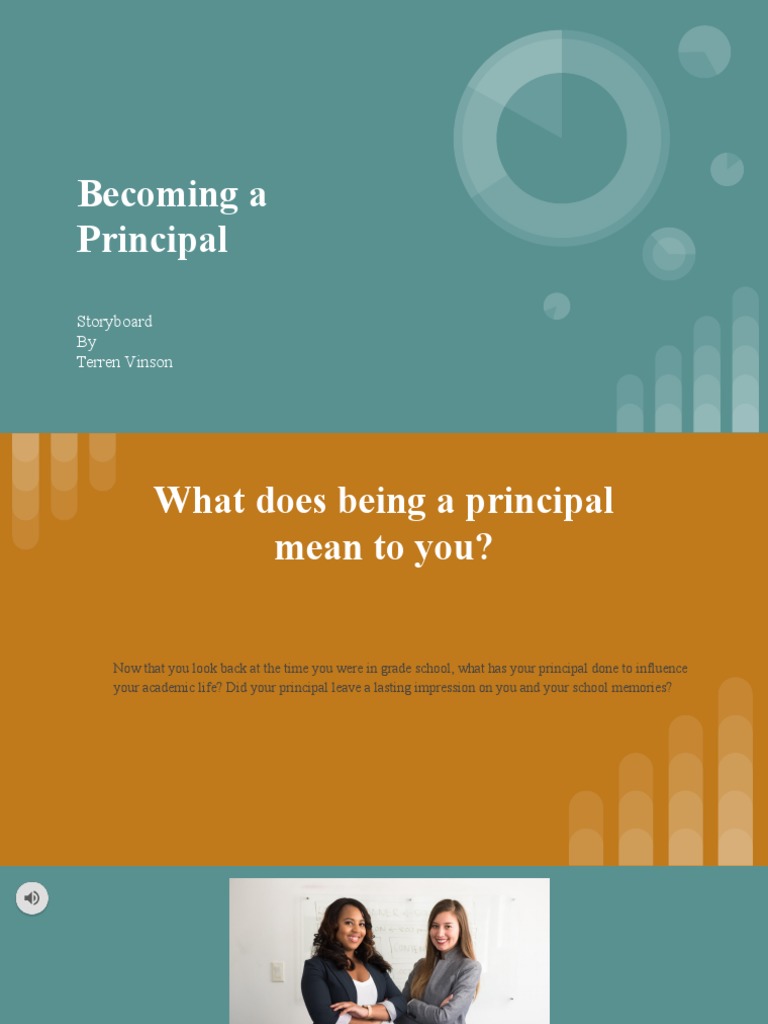 Becoming a Principal

Storyboard
By
Terren Vinson

What does being a principal mean to you?

Now that you look back at the time you were in grade school, what has your principal done to influence your academic life? Did your principal leave a lasting impression on you and your school memories?